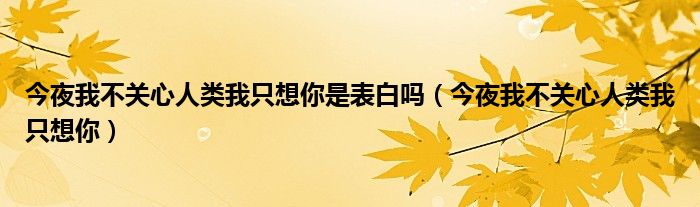 今夜我不关心人类我只想你是表白吗（今夜我不关心人类我只想你）